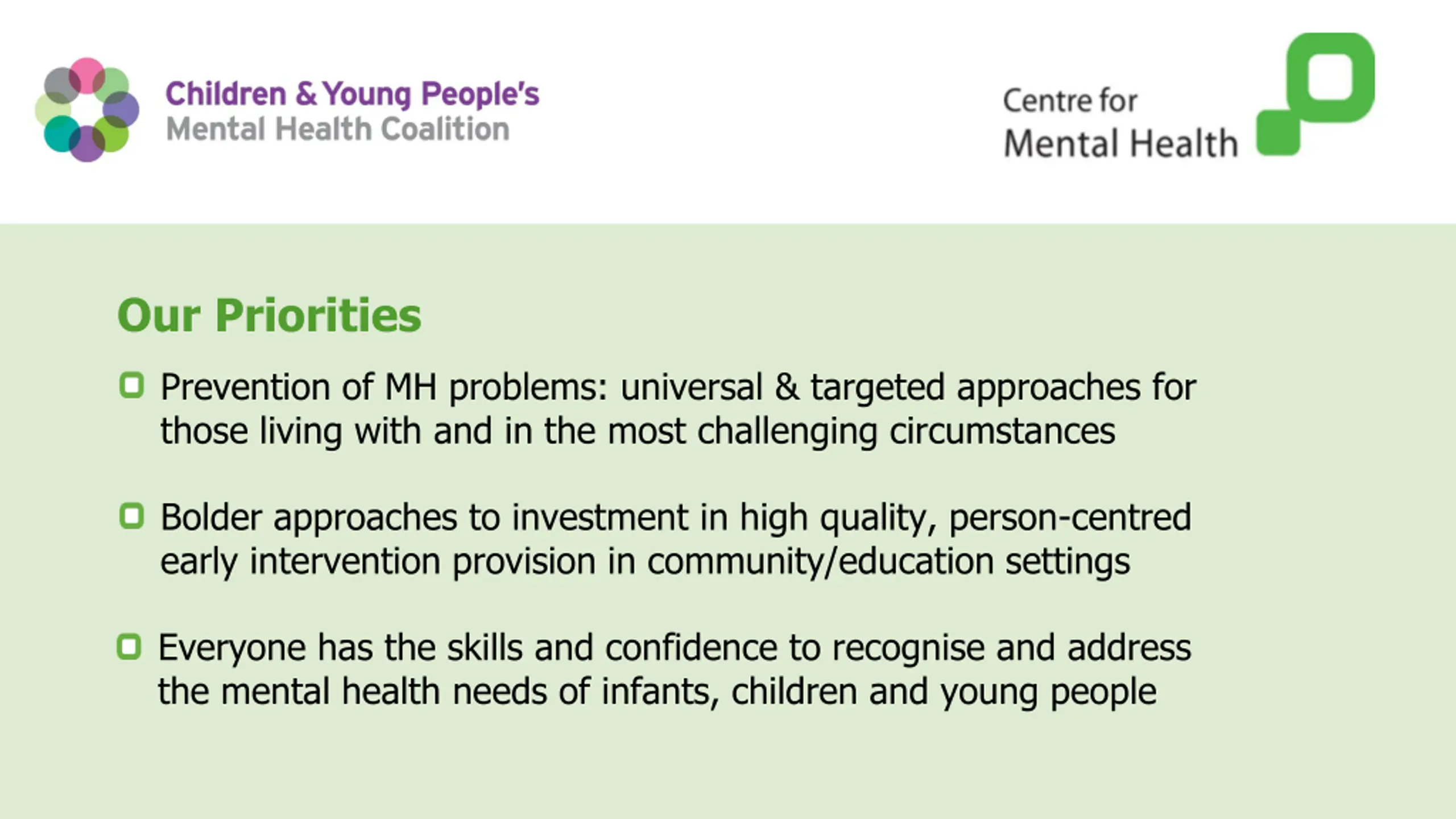 Children & Young People's
Mental Health Coalition

Centre for
Mental Health

Our Priorities

Prevention of MH problems: universal & targeted approaches for those living with and in the most challenging circumstances

Bolder approaches to investment in high quality, person-centred early intervention provision in community/education settings

Everyone has the skills and confidence to recognise and address the mental health needs of infants, children and young people